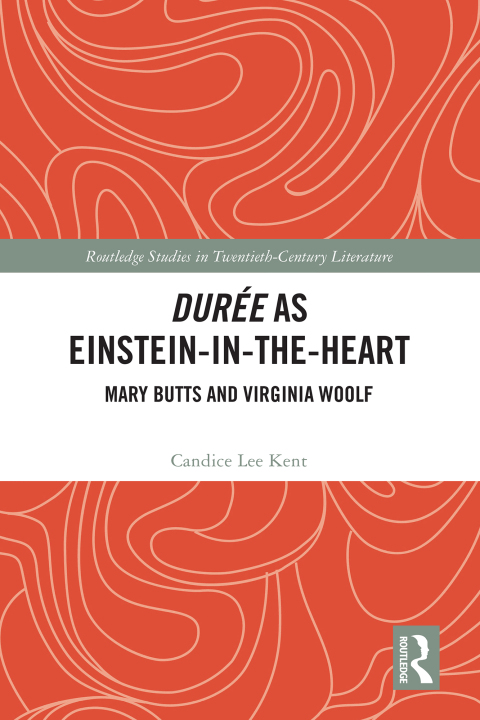 Routledge Studies in Twentieth-Century Literature

DURÉE AS
EINSTEIN-IN-THE-HEART

MARY BUTTS AND VIRGINIA WOOLF

Candice Lee Kent

ROUTLEDGE